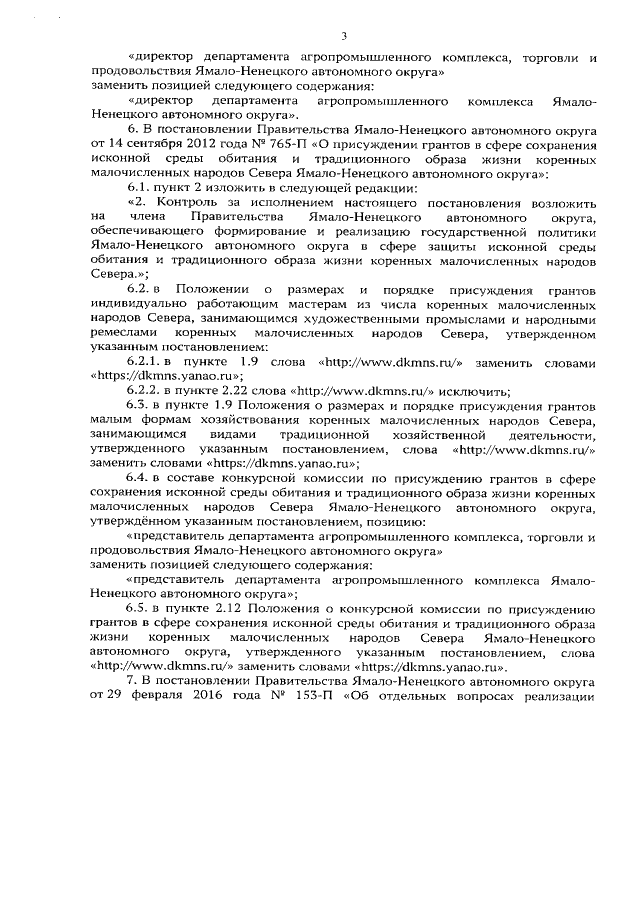 3

«директор департамента агропромышленного комплекса, торговли и продовольствия Ямало-Ненецкого автономного округа»
заменить позицией следующего содержания:

«директор департамента агропромышленного комплекса Ямало-Ненецкого автономного округа».

6. В постановлении Правительства Ямало-Ненецкого автономного округа от 14 сентября 2012 года № 765-П «О присуждении грантов в сфере сохранения исконной среды обитания и традиционного образа жизни коренных малочисленных народов Севера Ямало-Ненецкого автономного округа»:

6.1. пункт 2 изложить в следующей редакции:

«2. Контроль за исполнением настоящего постановления возложить на члена Правительства Ямало-Ненецкого автономного округа, обеспечивающего формирование и реализацию государственной политики Ямало-Ненецкого автономного округа в сфере защиты исконной среды обитания и традиционного образа жизни коренных малочисленных народов Севера.»;

6.2. в Положении о размерах и порядке присуждения грантов индивидуально работающим мастерам из числа коренных малочисленных народов Севера, занимающимся художественными промыслами и народными ремеслами коренных малочисленных народов Севера, утвержденном указанным постановлением:

6.2.1. в пункте 1.9 слова «http://www.dkmns.ru/» заменить словами «https://dkmns.yanao.ru»;

6.2.2. в пункте 2.22 слова «http://www.dkmns.ru/» исключить;

6.3. в пункте 1.9 Положения о размерах и порядке присуждения грантов малым формам хозяйствования коренных малочисленных народов Севера, занимающимся видами традиционной хозяйственной деятельности, утвержденного указанным постановлением, слова «http://www.dkmns.ru/» заменить словами «https://dkmns.yanao.ru»;

6.4. в составе конкурсной комиссии по присуждению грантов в сфере сохранения исконной среды обитания и традиционного образа жизни коренных малочисленных народов Севера Ямало-Ненецкого автономного округа, утверждённом указанным постановлением, позицию:

«представитель департамента агропромышленного комплекса, торговли и продовольствия Ямало-Ненецкого автономного округа»
заменить позицией следующего содержания:

«представитель департамента агропромышленного комплекса Ямало-Ненецкого автономного округа»;

6.5. в пункте 2.12 Положения о конкурсной комиссии по присуждению грантов в сфере сохранения исконной среды обитания и традиционного образа жизни коренных малочисленных народов Севера Ямало-Ненецкого автономного округа, утвержденного указанным постановлением, слова «http://www.dkmns.ru/» заменить словами «https://dkmns.yanao.ru».

7. В постановлении Правительства Ямало-Ненецкого автономного округа от 29 февраля 2016 года № 153-П «Об отдельных вопросах реализации